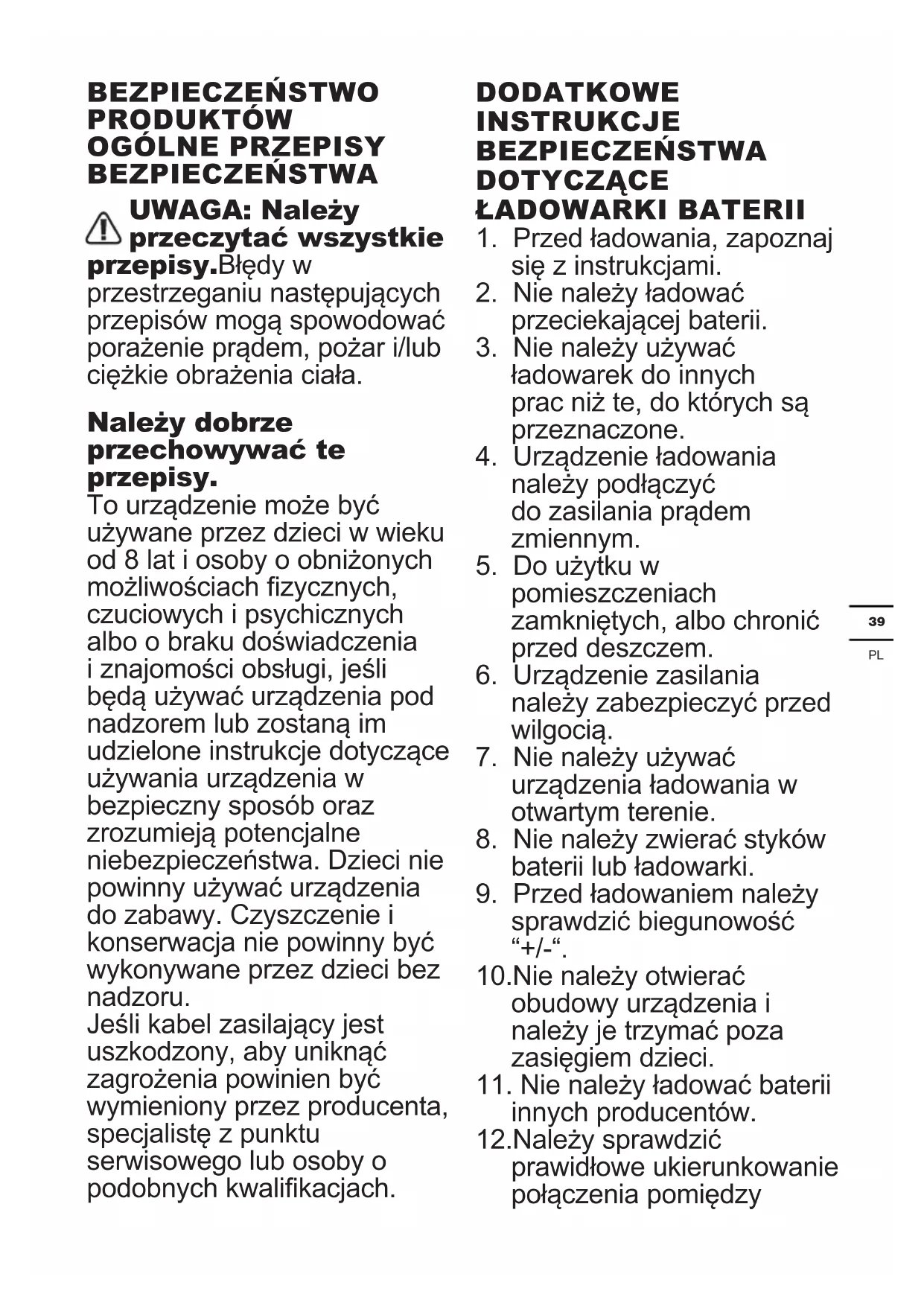 BEZPIECZEŃSTWO PRODUKTÓW OGÓLNE PRZEPISY BEZPIECZEŃSTWA

UWAGA: Należy przeczytać wszystkie przepisy.Błędy w przestrzeganiu następujących przepisów mogą spowodować porażenie prądem, pożar i/lub ciężkie obrażenia ciała.

Należy dobrze przechowywać te przepisy.
To urządzenie może być używane przez dzieci w wieku od 8 lat i osoby o obniżonych możliwościach fizycznych, czuciowych i psychicznych albo o braku doświadczenia i znajomości obsługi, jeśli będą używać urządzenia pod nadzorem lub zostaną im udzielone instrukcje dotyczące używania urządzenia w bezpieczny sposób oraz zrozumieją potencjalne niebezpieczeństwa. Dzieci nie powinny używać urządzenia do zabawy. Czyszczenie i konserwacja nie powinny być wykonywane przez dzieci bez nadzoru.
Jeśli kabel zasilający jest uszkodzony, aby uniknąć zagrożenia powinien być wymieniony przez producenta, specjalistę z punktu serwisowego lub osoby o podobnych kwalifikacjach.

DODATKOWE INSTRUKCJE BEZPIECZEŃSTWA DOTYCZĄCE ŁADOWARKI BATERII
1. Przed ładowania, zapoznaj się z instrukcjami.
2. Nie należy ładować przeciekającej baterii.
3. Nie należy używać ładowarek do innych prac niż te, do których są przeznaczone.
4. Urządzenie ładowania należy podłączyć do zasilania prądem zmiennym.
5. Do użytku w pomieszczeniach zamkniętych, albo chronić przed deszczem.
6. Urządzenie zasilania należy zabezpieczyć przed wilgocią.
7. Nie należy używać urządzenia ładowania w otwartym terenie.
8. Nie należy zwierać styków baterii lub ładowarki.
9. Przed ładowaniem należy sprawdzić biegunowość “+/-“.
10.Nie należy otwierać obudowy urządzenia i należy je trzymać poza zasięgiem dzieci.
11. Nie należy ładować baterii innych producentów.
12.Należy sprawdzić prawidłowe ukierunkowanie połączenia pomiędzy

39
PL